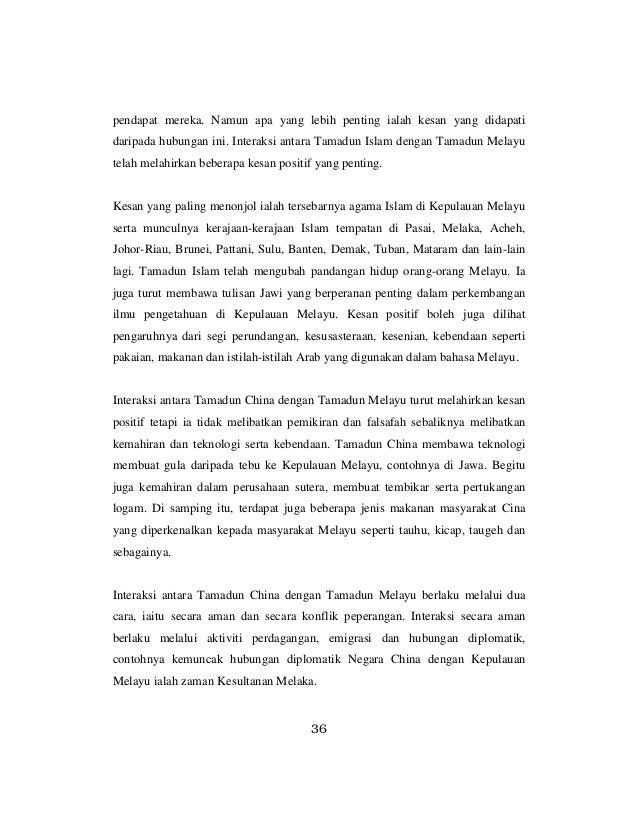 pendapat mereka. Namun apa yang lebih penting ialah kesan yang didapati daripada hubungan ini. Interaksi antara Tamadun Islam dengan Tamadun Melayu telah melahirkan beberapa kesan positif yang penting.

Kesan yang paling menonjol ialah tersebarnya agama Islam di Kepulauan Melayu serta munculnya kerajaan-kerajaan Islam tempatan di Pasai, Melaka, Acheh, Johor-Riau, Brunei, Pattani, Sulu, Banten, Demak, Tuban, Mataram dan lain-lain lagi. Tamadun Islam telah mengubah pandangan hidup orang-orang Melayu. Ia juga turut membawa tulisan Jawi yang berperanan penting dalam perkembangan ilmu pengetahuan di Kepulauan Melayu. Kesan positif boleh juga dilihat pengaruhnya dari segi perundangan, kesusasteraan, kesenian, kebendaan seperti pakaian, makanan dan istilah-istilah Arab yang digunakan dalam bahasa Melayu.

Interaksi antara Tamadun China dengan Tamadun Melayu turut melahirkan kesan positif tetapi ia tidak melibatkan pemikiran dan falsafah sebaliknya melibatkan kemahiran dan teknologi serta kebendaan. Tamadun China membawa teknologi membuat gula daripada tebu ke Kepulauan Melayu, contohnya di Jawa. Begitu juga kemahiran dalam perusahaan sutera, membuat tembikar serta pertukangan logam. Di samping itu, terdapat juga beberapa jenis makanan masyarakat Cina yang diperkenalkan kepada masyarakat Melayu seperti tauhu, kicap, taugeh dan sebagainya.

Interaksi antara Tamadun China dengan Tamadun Melayu berlaku melalui dua cara, iaitu secara aman dan secara konflik peperangan. Interaksi secara aman berlaku melalui aktiviti perdagangan, emigrasi dan hubungan diplomatik, contohnya kemuncak hubungan diplomatik Negara China dengan Kepulauan Melayu ialah zaman Kesultanan Melaka.

36